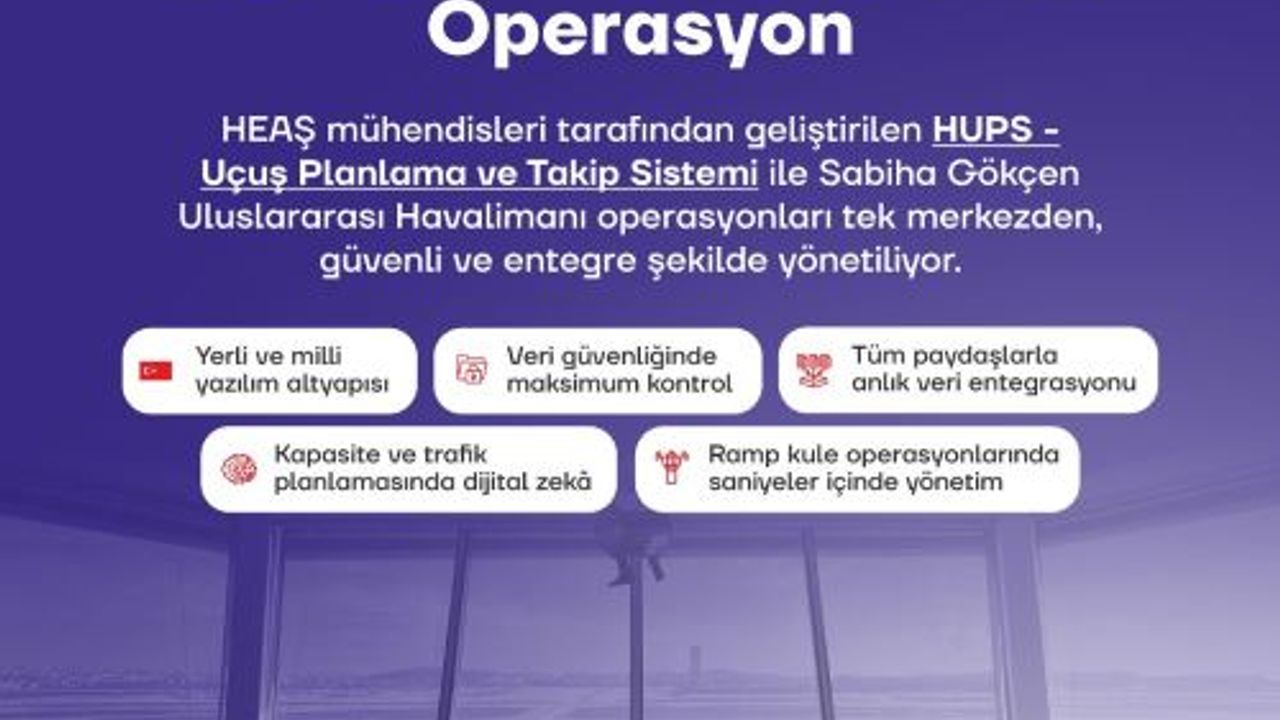 Operasyon

HEAŞ mühendisleri tarafından geliştirilen HUPS - Uçuş Planlama ve Takip Sistemi ile Sabiha Gökçen Uluslararası Havalimanı operasyonları tek merkezden, güvenli ve entegre şekilde yönetiliyor.

Yerli ve milli yazılım altyapısı

Veri güvenliğinde maksimum kontrol

Tüm paydaşlarla anlık veri entegrasyonu

Kapasite ve trafik planlamasında dijital zekâ

Ramp kule operasyonlarında saniyeler içinde yönetim